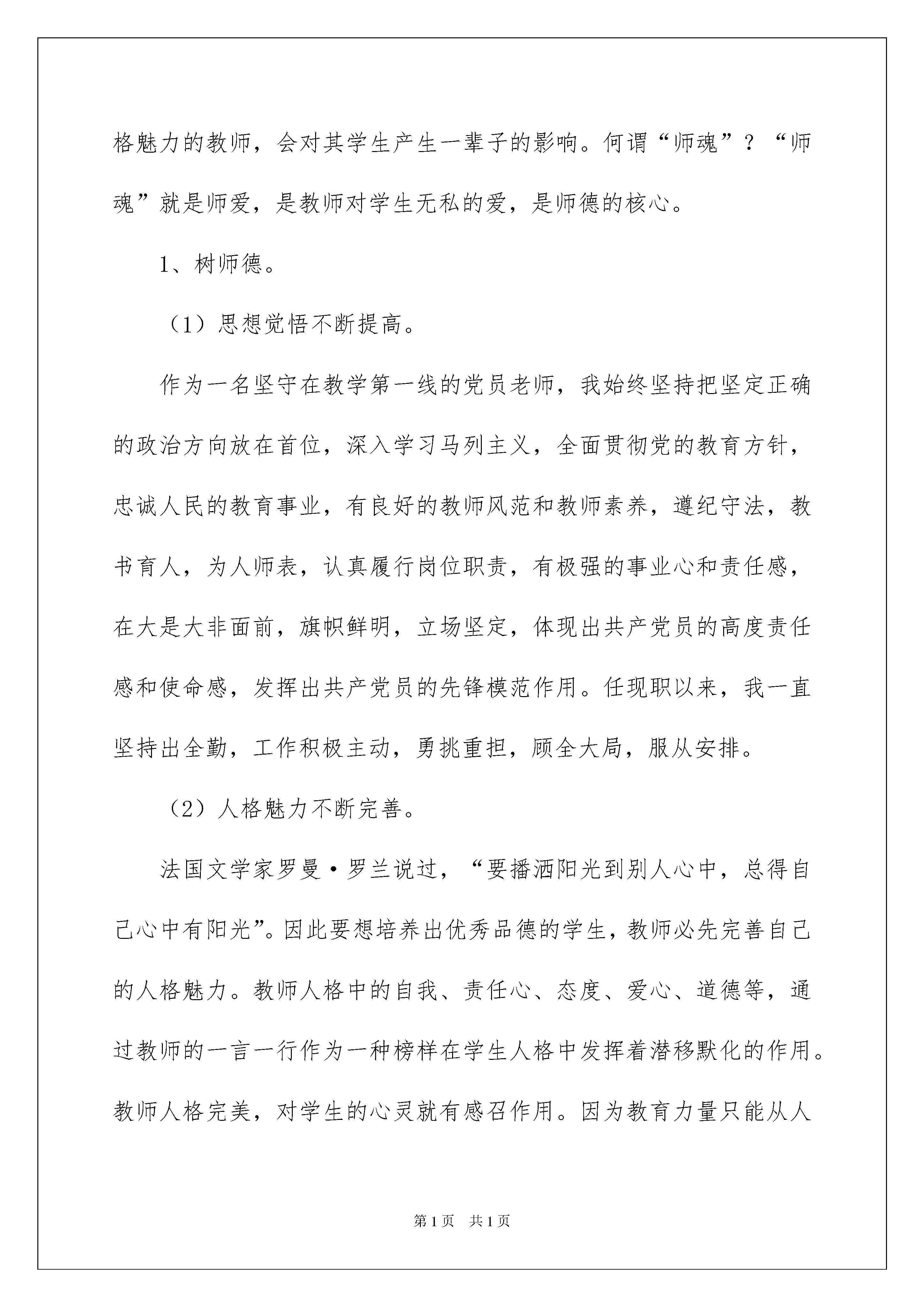 格魅力的教师，会对其学生产生一辈子的影响。何谓“师魂”？“师魂”就是师爱，是教师对学生无私的爱，是师德的核心。

1、树师德。

（1）思想觉悟不断提高。

作为一名坚守在教学第一线的党员老师，我始终坚持把坚定正确的政治方向放在首位，深入学习马列主义，全面贯彻党的教育方针，忠诚人民的教育事业，有良好的教师风范和教师素养，遵纪守法，教书育人，为人师表，认真履行岗位职责，有极强的事业心和责任感，在大是大非面前，旗帜鲜明，立场坚定，体现出共产党员的高度责任感和使命感，发挥出共产党员的先锋模范作用。任现职以来，我一直坚持出全勤，工作积极主动，勇挑重担，顾全大局，服从安排。

（2）人格魅力不断完善。

法国文学家罗曼·罗兰说过，“要播洒阳光到别人心中，总得自己心中有阳光”。因此要想培养出优秀品德的学生，教师必先完善自己的人格魅力。教师人格中的自我、责任心、态度、爱心、道德等，通过教师的一言一行作为一种榜样在学生人格中发挥着潜移默化的作用。教师人格完美，对学生的心灵就有感召作用。因为教育力量只能从人

第1页 共1页